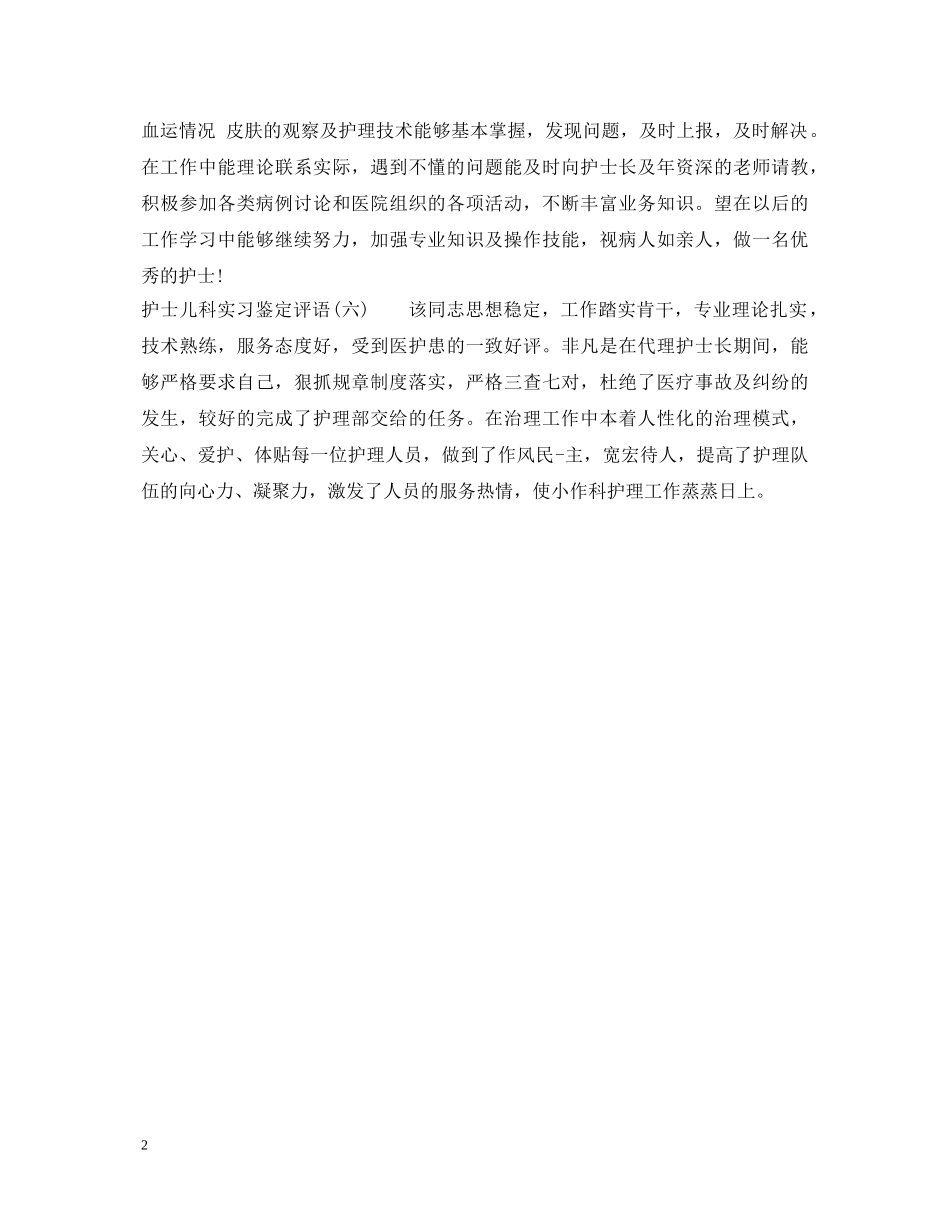 血运情况 皮肤的观察及护理技术能够基本掌握，发现问题，及时上报，及时解决。在工作中能理论联系实际，遇到不懂的问题能及时向护士长及年资深的老师请教，积极参加各类病例讨论和医院组织的各项活动，不断丰富业务知识。望在以后的工作学习中能够继续努力，加强专业知识及操作技能，视病人如亲人，做一名优秀的护士!

护士儿科实习鉴定评语(六)　　该同志思想稳定，工作踏实肯干，专业理论扎实，技术熟练，服务态度好，受到医护患的一致好评。非凡是在代理护士长期间，能够严格要求自己，狠抓规章制度落实，严格三查七对，杜绝了医疗事故及纠纷的发生，较好的完成了护理部交给的任务。在治理工作中本着人性化的治理模式，关心、爱护、体贴每一位护理人员，做到了作风民-主，宽宏待人，提高了护理队伍的向心力、凝聚力，激发了人员的服务热情，使小作科护理工作蒸蒸日上。

2